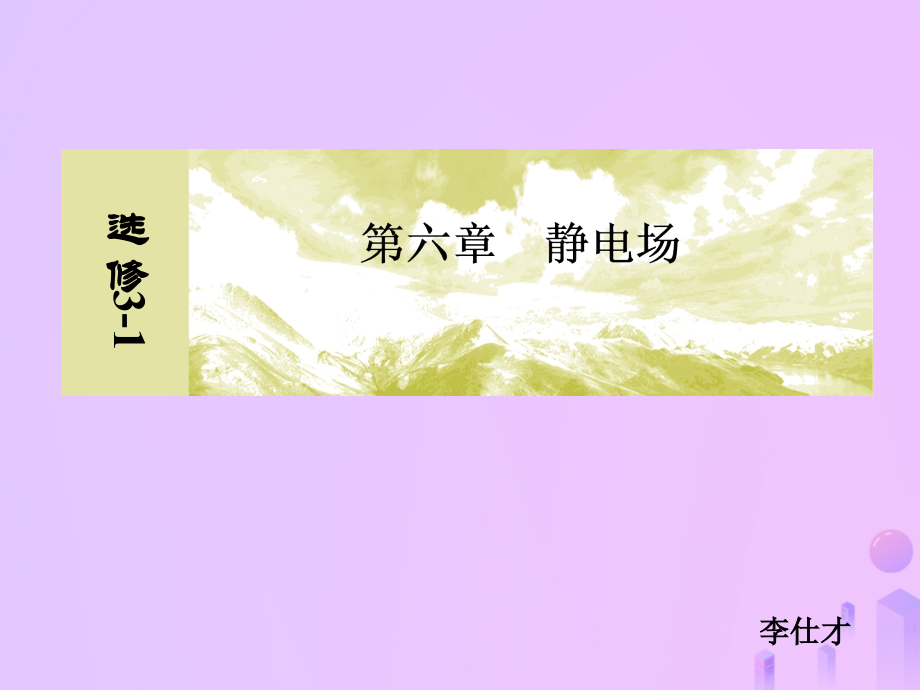 选修3-1

第六章　静电场

李仕才